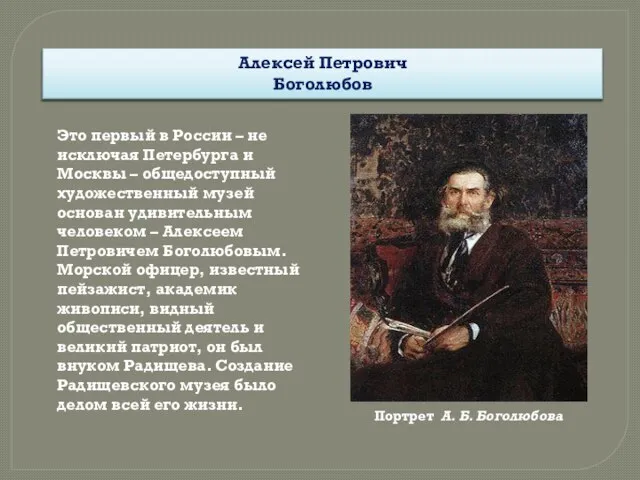 Алексей Петрович Боголюбов

Это первый в России – не исключая Петербурга и Москвы – общедоступный художественный музей основан удивительным человеком – Алексеем Петровичем Боголюбовым. Морской офицер, известный пейзажист, академик живописи, видный общественный деятель и великий патриот, он был внуком Радищева. Создание Радищевского музея было делом всей его жизни.

Портрет А. Б. Боголюбова